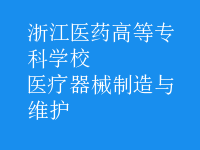 浙江医药高等专科学校
医疗器械制造与维护